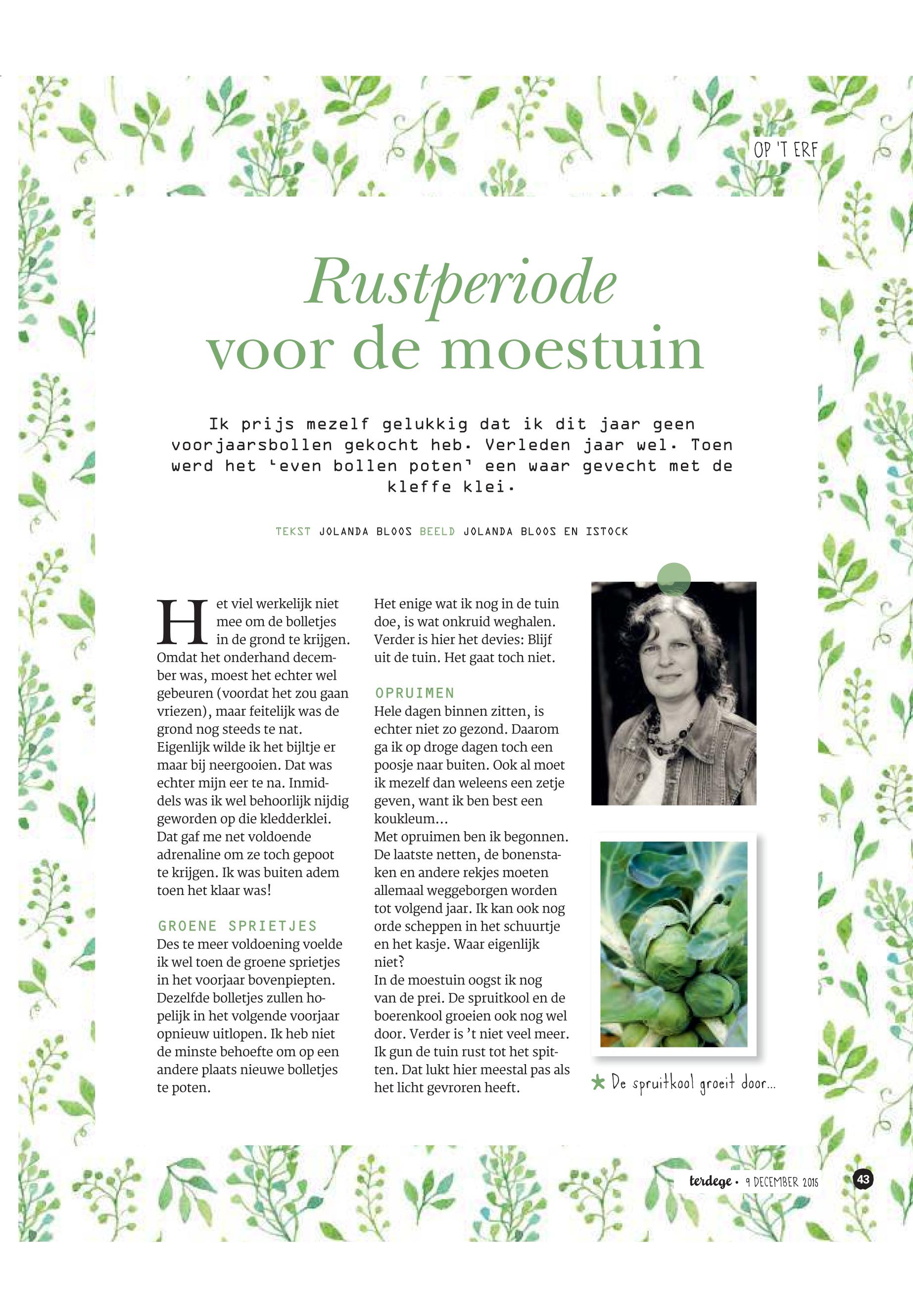 OP 'T ERF

Rustperiode
voor de moestuin

Ik prijs mezelf gelukkig dat ik dit jaar geen voorjaarsbollen gekocht heb. Verleden jaar wel. Toen werd het 'even bollen poten' een waar gevecht met de kleffe klei.

TEKST JOLANDA BLOOS BEELD JOLANDA BLOOS EN ISTOCK

Het viel werkelijk niet mee om de bolletjes in de grond te krijgen. Omdat het onderhand december was, moest het echter wel gebeuren (voordat het zou gaan vriezen), maar feitelijk was de grond nog steeds te nat. Eigenlijk wilde ik het bijltje er maar bij neergooien. Dat was echter mijn eer te na. Inmiddels was ik wel behoorlijk nijdig geworden op die kledderklei. Dat gaf me net voldoende adrenaline om ze toch gepoot te krijgen. Ik was buiten adem toen het klaar was!

GROENE SPRIETJES
Des te meer voldoening voelde ik wel toen de groene sprietjes in het voorjaar bovenpiepten. Dezelfde bolletjes zullen hopelijk in het volgende voorjaar opnieuw uitlopen. Ik heb niet de minste behoefte om op een andere plaats nieuwe bolletjes te poten.

Het enige wat ik nog in de tuin doe, is wat onkruid weghalen. Verder is hier het devies: Blijf uit de tuin. Het gaat toch niet.

OPRUIMEN
Hele dagen binnen zitten, is echter niet zo gezond. Daarom ga ik op droge dagen toch een poosje naar buiten. Ook al moet ik mezelf dan weleens een zetje geven, want ik ben best een koukleum...
Met opruimen ben ik begonnen. De laatste netten, de bonenstaken en andere rekjes moeten allemaal weggeborgen worden tot volgend jaar. Ik kan ook nog orde scheppen in het schuurtje en het kasje. Waar eigenlijk niet?
In de moestuin oogst ik nog van de prei. De spruitkool en de boerenkool groeien ook nog wel door. Verder is 't niet veel meer. Ik gun de tuin rust tot het spitten. Dat lukt hier meestal pas als het licht gevroren heeft.

De spruitkool groeit door...

terdege • 9 DECEMBER 2015 43